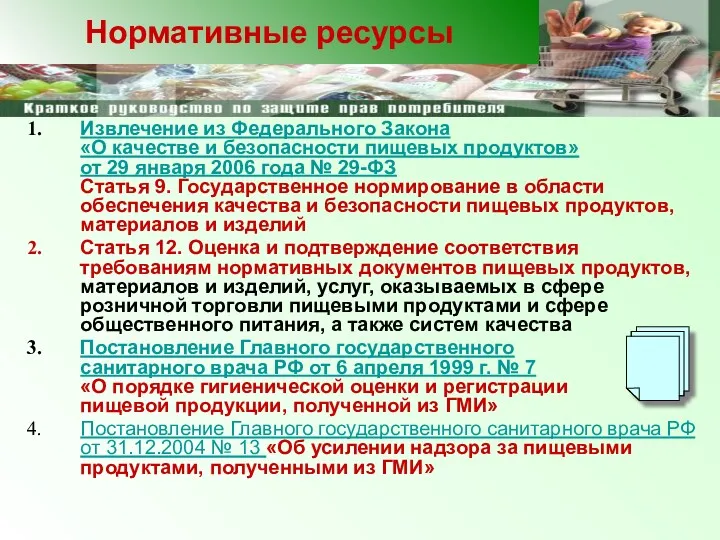 Нормативные ресурсы

Краткое руководство по защите прав потребителя

1. Извлечение из Федерального Закона «О качестве и безопасности пищевых продуктов» от 29 января 2006 года № 29-ФЗ
Статья 9. Государственное нормирование в области обеспечения качества и безопасности пищевых продуктов, материалов и изделий

2. Статья 12. Оценка и подтверждение соответствия требованиям нормативных документов пищевых продуктов, материалов и изделий, услуг, оказываемых в сфере розничной торговли пищевыми продуктами и сфере общественного питания, а также систем качества

3. Постановление Главного государственного санитарного врача РФ от 6 апреля 1999 г. № 7
«О порядке гигиенической оценки и регистрации пищевой продукции, полученной из ГМИ»

4. Постановление Главного государственного санитарного врача РФ от 31.12.2004 № 13 «Об усилении надзора за пищевыми продуктами, полученными из ГМИ»